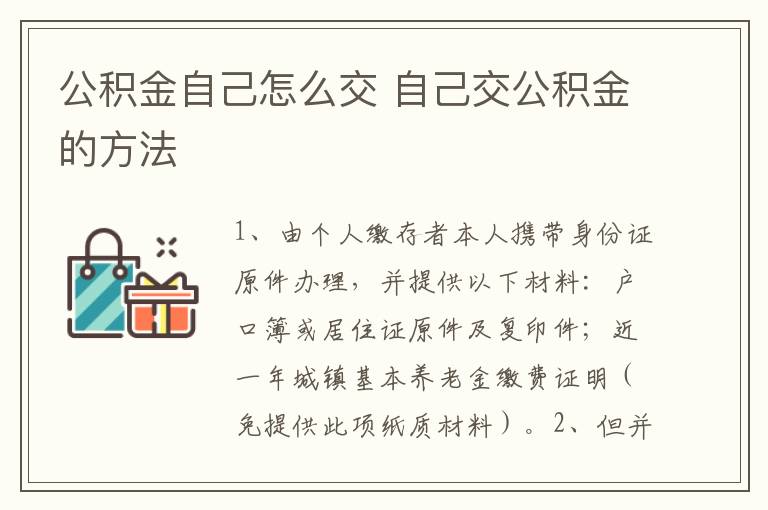 公积金自己怎么交 自己交公积金的方法

1、由个人缴存者本人携带身份证原件办理，并提供以下材料：户口簿或居住证原件及复印件；近一年城镇基本养老金缴费证明（免提供此项纸质材料）。2、但并